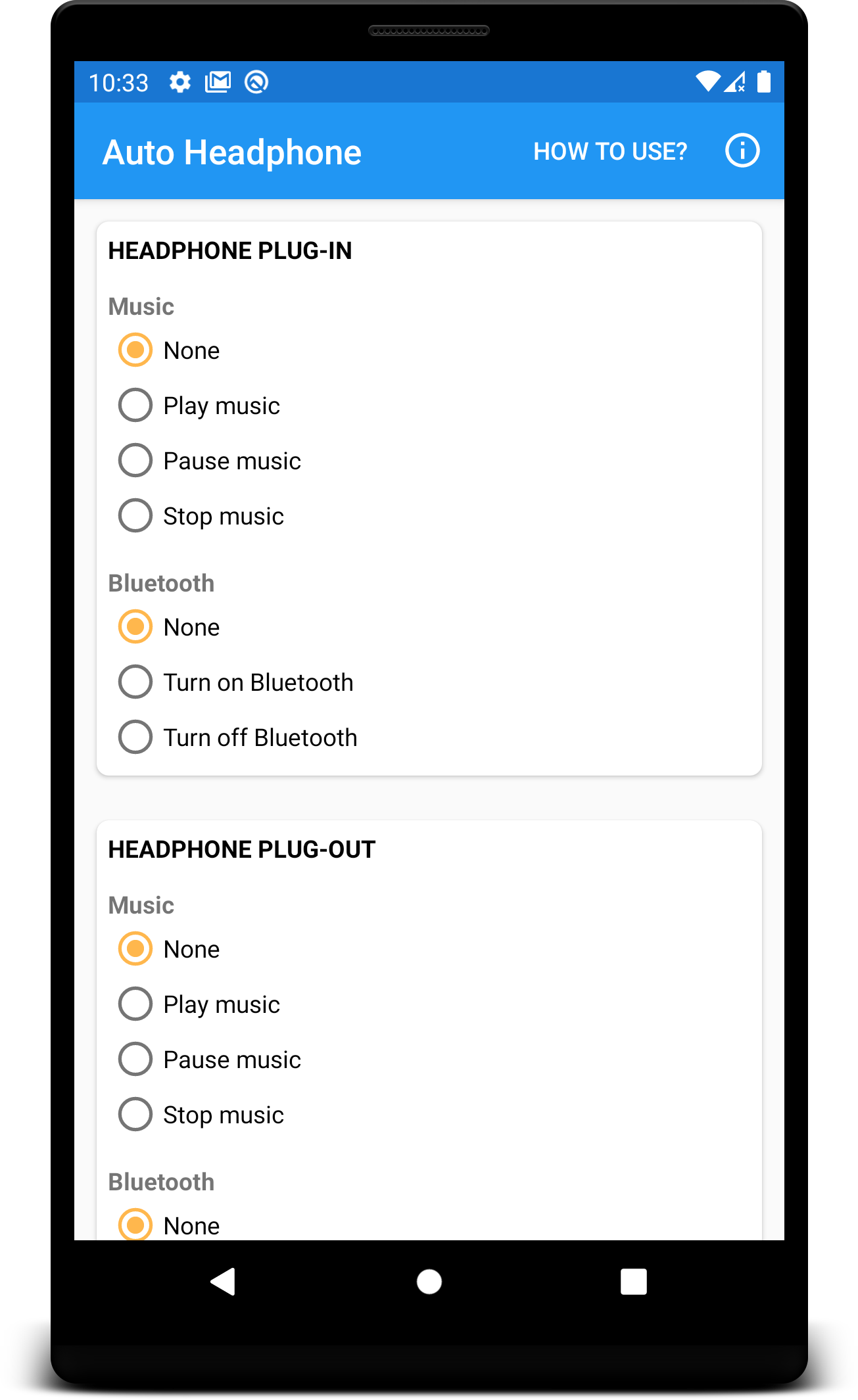 10:33

Auto Headphone

HOW TO USE?

HEADPHONE PLUG-IN

Music

None

Play music

Pause music

Stop music

Bluetooth

None

Turn on Bluetooth

Turn off Bluetooth

HEADPHONE PLUG-OUT

Music

None

Play music

Pause music

Stop music

Bluetooth

None